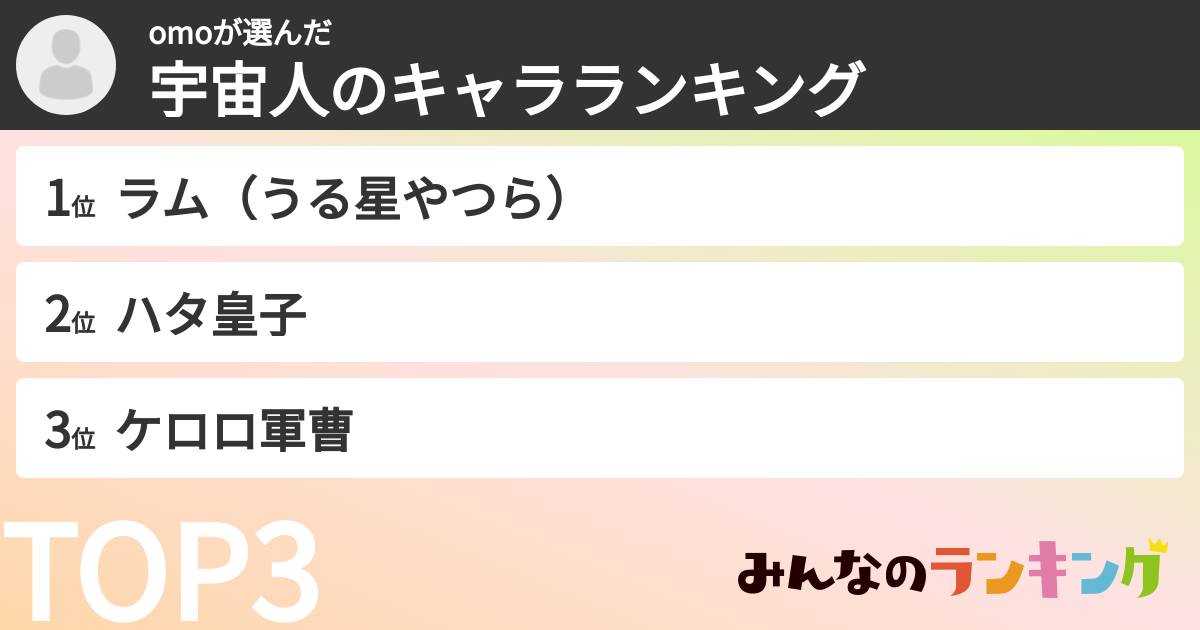 omoが選んだ
宇宙人のキャラランキング

1位 ラム（うる星やつら）

2位 ハタ皇子

3位 ケロロ軍曹

TOP3

みんなのランキング